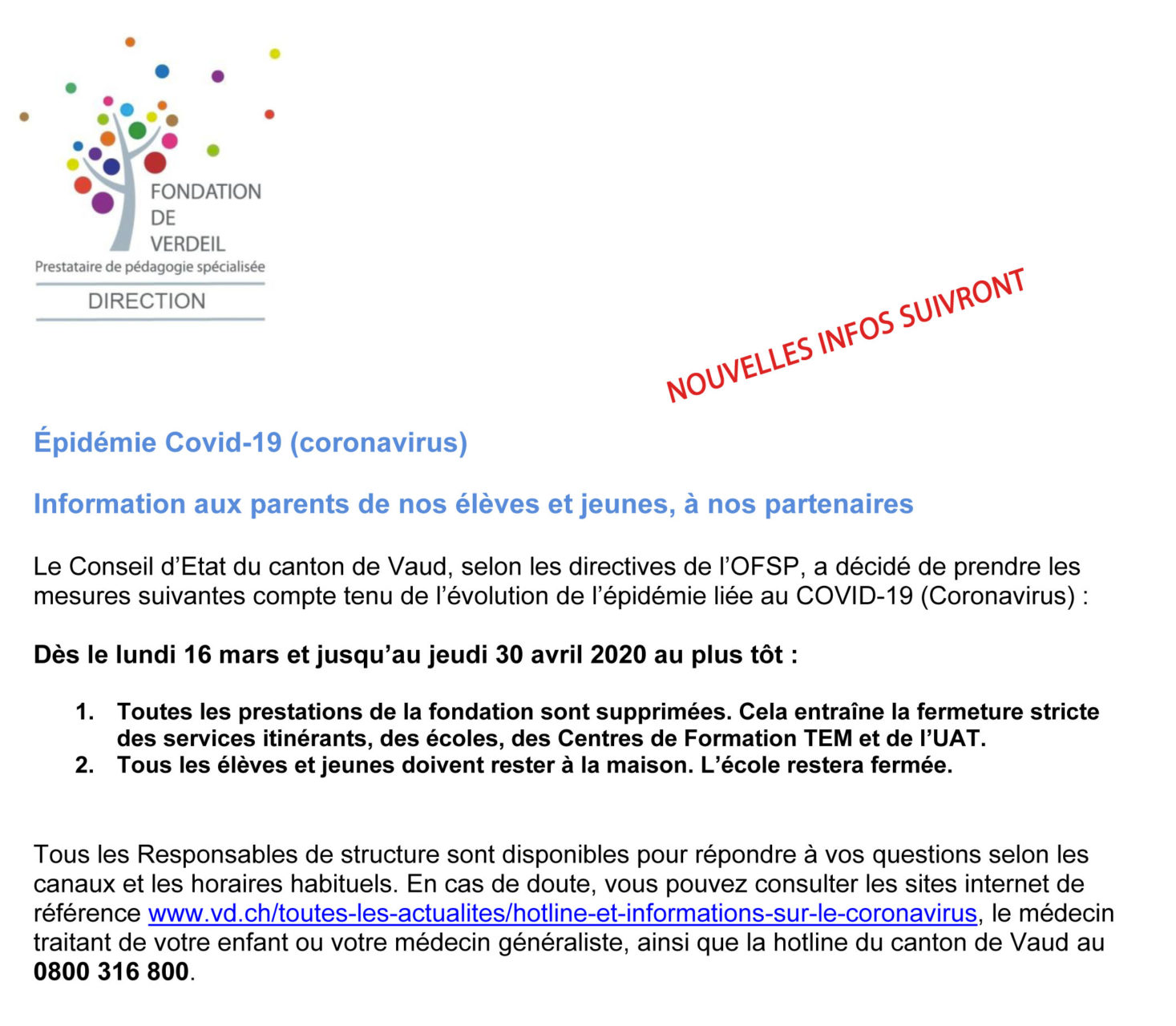 FONDATION
DE
VERDEIL
Prestataire de pédagogie spécialisée
DIRECTION

NOUVELLES INFOS SUIVRONT

Épidémie Covid-19 (coronavirus)

Information aux parents de nos élèves et jeunes, à nos partenaires

Le Conseil d'Etat du canton de Vaud, selon les directives de l'OFSP, a décidé de prendre les mesures suivantes compte tenu de l'évolution de l'épidémie liée au COVID-19 (Coronavirus) :

Dès le lundi 16 mars et jusqu'au jeudi 30 avril 2020 au plus tôt :

1. Toutes les prestations de la fondation sont supprimées. Cela entraîne la fermeture stricte des services itinérants, des écoles, des Centres de Formation TEM et de l'UAT.
2. Tous les élèves et jeunes doivent rester à la maison. L'école restera fermée.

Tous les Responsables de structure sont disponibles pour répondre à vos questions selon les canaux et les horaires habituels. En cas de doute, vous pouvez consulter les sites internet de référence www.vd.ch/toutes-les-actualites/hotline-et-informations-sur-le-coronavirus, le médecin traitant de votre enfant ou votre médecin généraliste, ainsi que la hotline du canton de Vaud au 0800 316 800.